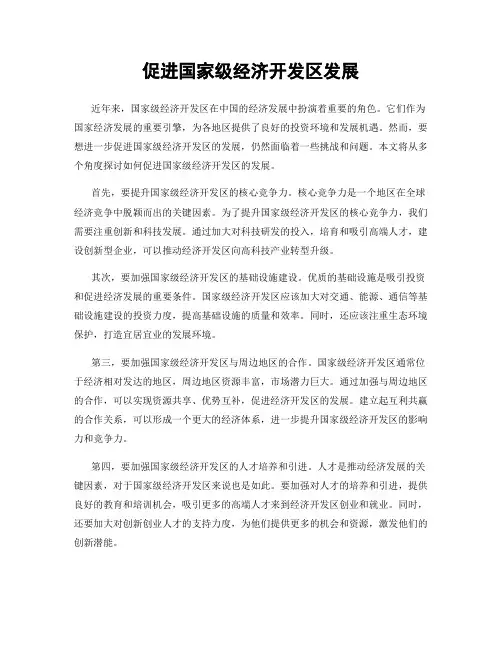 促进国家级经济开发区发展

近年来，国家级经济开发区在中国的经济发展中扮演着重要的角色。它们作为国家经济发展的重要引擎，为各地区提供了良好的投资环境和发展机遇。然而，要想进一步促进国家级经济开发区的发展，仍然面临着一些挑战和问题。本文将从多个角度探讨如何促进国家级经济开发区的发展。

首先，要提升国家级经济开发区的核心竞争力。核心竞争力是一个地区在全球经济竞争中脱颖而出的关键因素。为了提升国家级经济开发区的核心竞争力，我们需要注重创新和科技发展。通过加大对科技研发的投入，培育和吸引高端人才，建设创新型企业，可以推动经济开发区向高科技产业转型升级。

其次，要加强国家级经济开发区的基础设施建设。优质的基础设施是吸引投资和促进经济发展的重要条件。国家级经济开发区应该加大对交通、能源、通信等基础设施建设的投资力度，提高基础设施的质量和效率。同时，还应该注重生态环境保护，打造宜居宜业的发展环境。

第三，要加强国家级经济开发区与周边地区的合作。国家级经济开发区通常位于经济相对发达的地区，周边地区资源丰富，市场潜力巨大。通过加强与周边地区的合作，可以实现资源共享、优势互补，促进经济开发区的发展。建立起互利共赢的合作关系，可以形成一个更大的经济体系，进一步提升国家级经济开发区的影响力和竞争力。

第四，要加强国家级经济开发区的人才培养和引进。人才是推动经济发展的关键因素，对于国家级经济开发区来说也是如此。要加强对人才的培养和引进，提供良好的教育和培训机会，吸引更多的高端人才来到经济开发区创业和就业。同时，还要加大对创新创业人才的支持力度，为他们提供更多的机会和资源，激发他们的创新潜能。